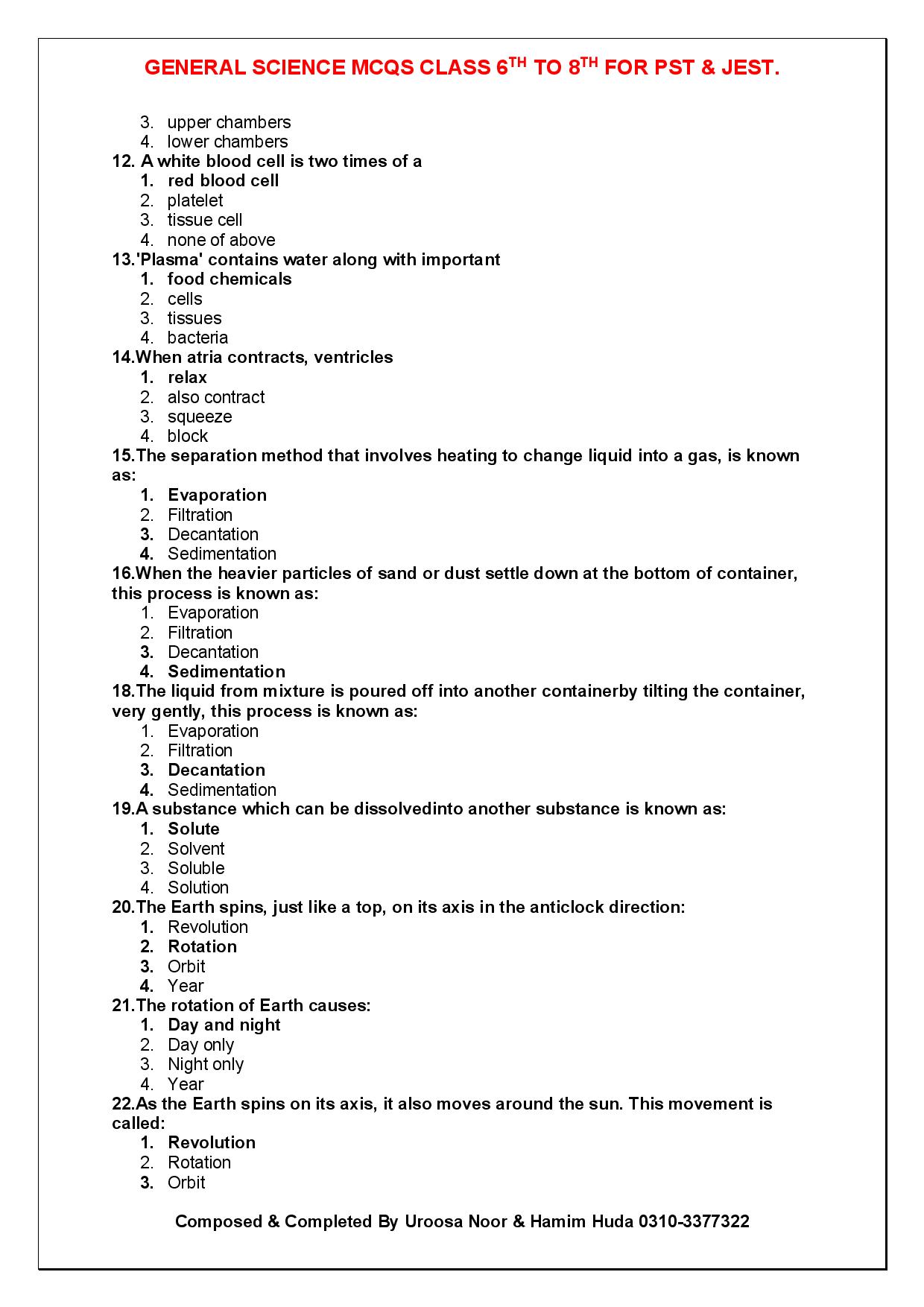 GENERAL SCIENCE MCQS CLASS 6$^{TH}$ TO 8$^{TH}$ FOR PST & JEST.

3. upper chambers
4. lower chambers

12. A white blood cell is two times of a
1. red blood cell
2. platelet
3. tissue cell
4. none of above

13.'Plasma' contains water along with important
1. food chemicals
2. cells
3. tissues
4. bacteria

14.When atria contracts, ventricles
1. relax
2. also contract
3. squeeze
4. block

15.The separation method that involves heating to change liquid into a gas, is known as:
1. Evaporation
2. Filtration
3. Decantation
4. Sedimentation

16.When the heavier particles of sand or dust settle down at the bottom of container, this process is known as:
1. Evaporation
2. Filtration
3. Decantation
4. Sedimentation

18.The liquid from mixture is poured off into another containerby tilting the container, very gently, this process is known as:
1. Evaporation
2. Filtration
3. Decantation
4. Sedimentation

19.A substance which can be dissolvedinto another substance is known as:
1. Solute
2. Solvent
3. Soluble
4. Solution

20.The Earth spins, just like a top, on its axis in the anticlock direction:
1. Revolution
2. Rotation
3. Orbit
4. Year

21.The rotation of Earth causes:
1. Day and night
2. Day only
3. Night only
4. Year

22.As the Earth spins on its axis, it also moves around the sun. This movement is called:
1. Revolution
2. Rotation
3. Orbit

Composed & Completed By Uroosa Noor & Hamim Huda 0310-3377322